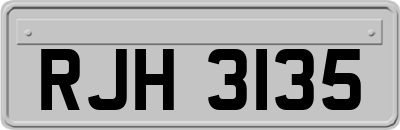 RJH 3135